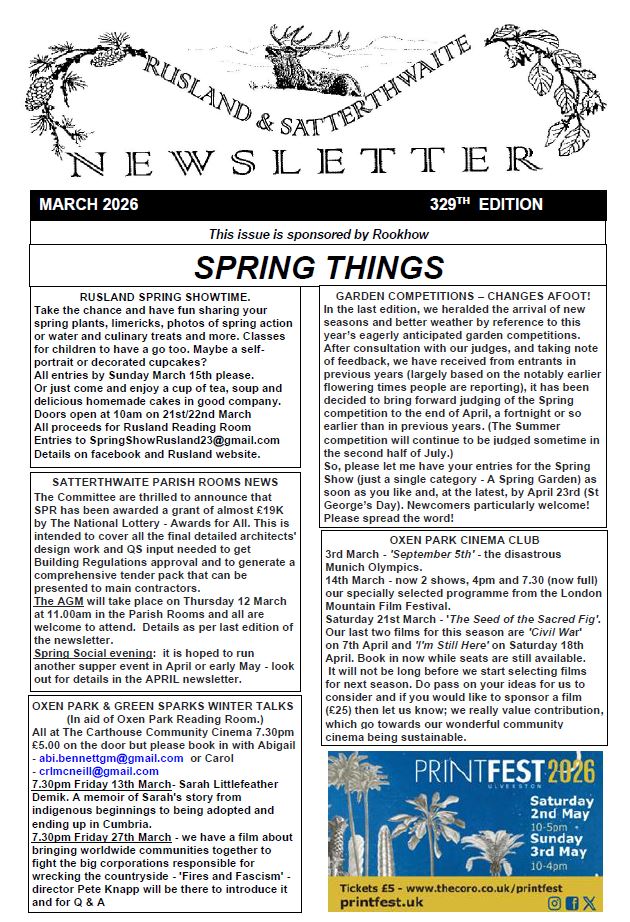 RUSLAND & SATTERTHWAITE
NEWSLETTER

MARCH 2026 329$^{TH}$ EDITION

This issue is sponsored by Rookhow

SPRING THINGS

RUSLAND SPRING SHOWTIME.
Take the chance and have fun sharing your spring plants, limericks, photos of spring action or water and culinary treats and more. Classes for children to have a go too. Maybe a self-portrait or decorated cupcakes?
All entries by Sunday March 15th please.
Or just come and enjoy a cup of tea, soup and delicious homemade cakes in good company.
Doors open at 10am on 21st/22nd March
All proceeds for Rusland Reading Room
Entries to SpringShowRusland23@gmail.com
Details on facebook and Rusland website.

SATTERTHWAITE PARISH ROOMS NEWS
The Committee are thrilled to announce that SPR has been awarded a grant of almost £19K by The National Lottery - Awards for All. This is intended to cover all the final detailed architects' design work and QS input needed to get Building Regulations approval and to generate a comprehensive tender pack that can be presented to main contractors.
The AGM will take place on Thursday 12 March at 11.00am in the Parish Rooms and all are welcome to attend. Details as per last edition of the newsletter.
Spring Social evening: it is hoped to run another supper event in April or early May - look out for details in the APRIL newsletter.

OXEN PARK & GREEN SPARKS WINTER TALKS
(In aid of Oxen Park Reading Room.)
All at The Carthouse Community Cinema 7.30pm £5.00 on the door but please book in with Abigail - abi.bennettgm@gmail.com or Carol - crlmcneill@gmail.com
7.30pm Friday 13th March- Sarah Littlefeather Demik. A memoir of Sarah's story from indigenous beginnings to being adopted and ending up in Cumbria.
7.30pm Friday 27th March - we have a film about bringing worldwide communities together to fight the big corporations responsible for wrecking the countryside - 'Fires and Fascism' - director Pete Knapp will be there to introduce it and for Q & A

GARDEN COMPETITIONS – CHANGES AFOOT!
In the last edition, we heralded the arrival of new seasons and better weather by reference to this year's eagerly anticipated garden competitions. After consultation with our judges, and taking note of feedback, we have received from entrants in previous years (largely based on the notably earlier flowering times people are reporting), it has been decided to bring forward judging of the Spring competition to the end of April, a fortnight or so earlier than in previous years. (The Summer competition will continue to be judged sometime in the second half of July.)
So, please let me have your entries for the Spring Show (just a single category - A Spring Garden) as soon as you like and, at the latest, by April 23rd (St George's Day). Newcomers particularly welcome! Please spread the word!

OXEN PARK CINEMA CLUB
3rd March - 'September 5th' - the disastrous Munich Olympics.
14th March - now 2 shows, 4pm and 7.30 (now full) our specially selected programme from the London Mountain Film Festival.
Saturday 21st March - 'The Seed of the Sacred Fig'.
Our last two films for this season are 'Civil War' on 7th April and 'I'm Still Here' on Saturday 18th April. Book in now while seats are still available.
It will not be long before we start selecting films for next season. Do pass on your ideas for us to consider and if you would like to sponsor a film (£25) then let us know; we really value contribution, which go towards our wonderful community cinema being sustainable.

PRINTFEST 2026
ULVERSTON
Saturday 2nd May 10-5pm
Sunday 3rd May 10-4pm
Tickets £5 - www.thecoro.co.uk/printfest
printfest.uk